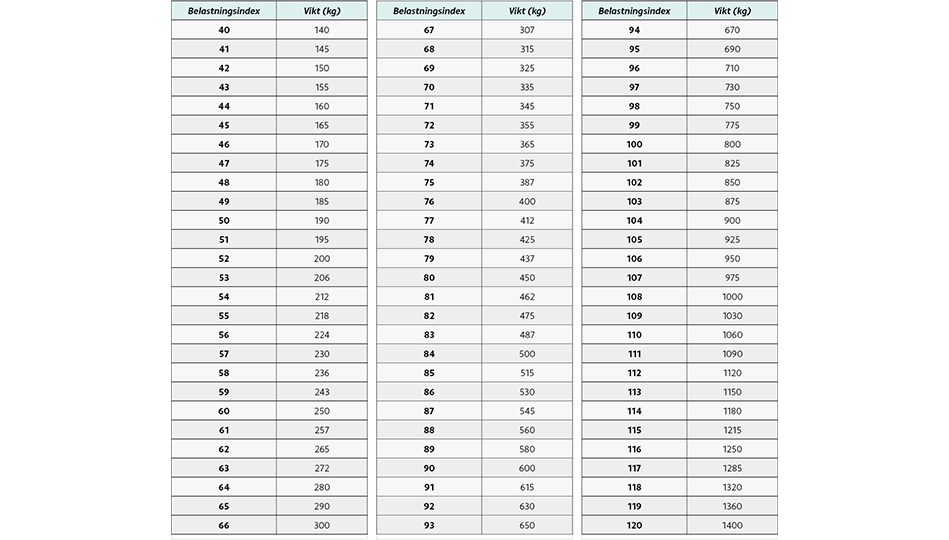 | Belastningsindex | Vikt (kg) |
|---|---|
| 40 | 140 |
| 41 | 145 |
| 42 | 150 |
| 43 | 155 |
| 44 | 160 |
| 45 | 165 |
| 46 | 170 |
| 47 | 175 |
| 48 | 180 |
| 49 | 185 |
| 50 | 190 |
| 51 | 195 |
| 52 | 200 |
| 53 | 206 |
| 54 | 212 |
| 55 | 218 |
| 56 | 224 |
| 57 | 230 |
| 58 | 236 |
| 59 | 243 |
| 60 | 250 |
| 61 | 257 |
| 62 | 265 |
| 63 | 272 |
| 64 | 280 |
| 65 | 290 |
| 66 | 300 |

| Belastningsindex | Vikt (kg) |
|---|---|
| 67 | 307 |
| 68 | 315 |
| 69 | 325 |
| 70 | 335 |
| 71 | 345 |
| 72 | 355 |
| 73 | 365 |
| 74 | 375 |
| 75 | 387 |
| 76 | 400 |
| 77 | 412 |
| 78 | 425 |
| 79 | 437 |
| 80 | 450 |
| 81 | 462 |
| 82 | 475 |
| 83 | 487 |
| 84 | 500 |
| 85 | 515 |
| 86 | 530 |
| 87 | 545 |
| 88 | 560 |
| 89 | 580 |
| 90 | 600 |
| 91 | 615 |
| 92 | 630 |
| 93 | 650 |

| Belastningsindex | Vikt (kg) |
|---|---|
| 94 | 670 |
| 95 | 690 |
| 96 | 710 |
| 97 | 730 |
| 98 | 750 |
| 99 | 775 |
| 100 | 800 |
| 101 | 825 |
| 102 | 850 |
| 103 | 875 |
| 104 | 900 |
| 105 | 925 |
| 106 | 950 |
| 107 | 975 |
| 108 | 1000 |
| 109 | 1030 |
| 110 | 1060 |
| 111 | 1090 |
| 112 | 1120 |
| 113 | 1150 |
| 114 | 1180 |
| 115 | 1215 |
| 116 | 1250 |
| 117 | 1285 |
| 118 | 1320 |
| 119 | 1360 |
| 120 | 1400 |